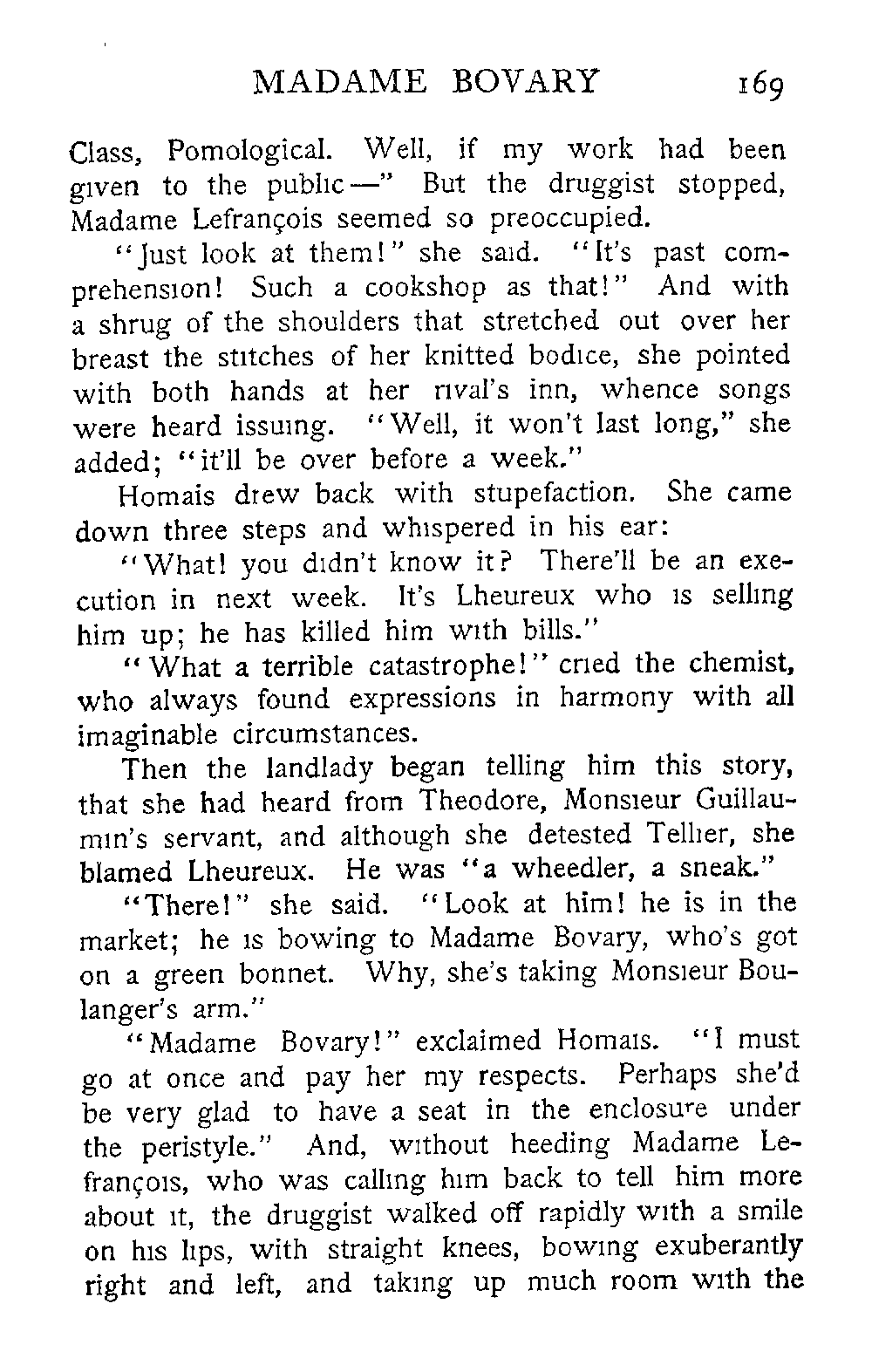 MADAME BOVARY 169

Class, Pomological. Well, if my work had been given to the public—" But the druggist stopped, Madame Lefrançois seemed so preoccupied.

"Just look at them!" she said. "It's past comprehension! Such a cookshop as that!" And with a shrug of the shoulders that stretched out over her breast the stitches of her knitted bodice, she pointed with both hands at her rival's inn, whence songs were heard issuing. "Well, it won't last long," she added; "it'll be over before a week."

Homais drew back with stupefaction. She came down three steps and whispered in his ear:

"What! you didn't know it? There'll be an execution in next week. It's Lheureux who is selling him up; he has killed him with bills."

"What a terrible catastrophe!" cried the chemist, who always found expressions in harmony with all imaginable circumstances.

Then the landlady began telling him this story, that she had heard from Theodore, Monsieur Guillaumin's servant, and although she detested Tellier, she blamed Lheureux. He was "a wheedler, a sneak."

"There!" she said. "Look at him! he is in the market; he is bowing to Madame Bovary, who's got on a green bonnet. Why, she's taking Monsieur Boulanger's arm."

"Madame Bovary!" exclaimed Homais. "I must go at once and pay her my respects. Perhaps she'd be very glad to have a seat in the enclosure under the peristyle." And, without heeding Madame Lefrançois, who was calling him back to tell him more about it, the druggist walked off rapidly with a smile on his lips, with straight knees, bowing exuberantly right and left, and taking up much room with the